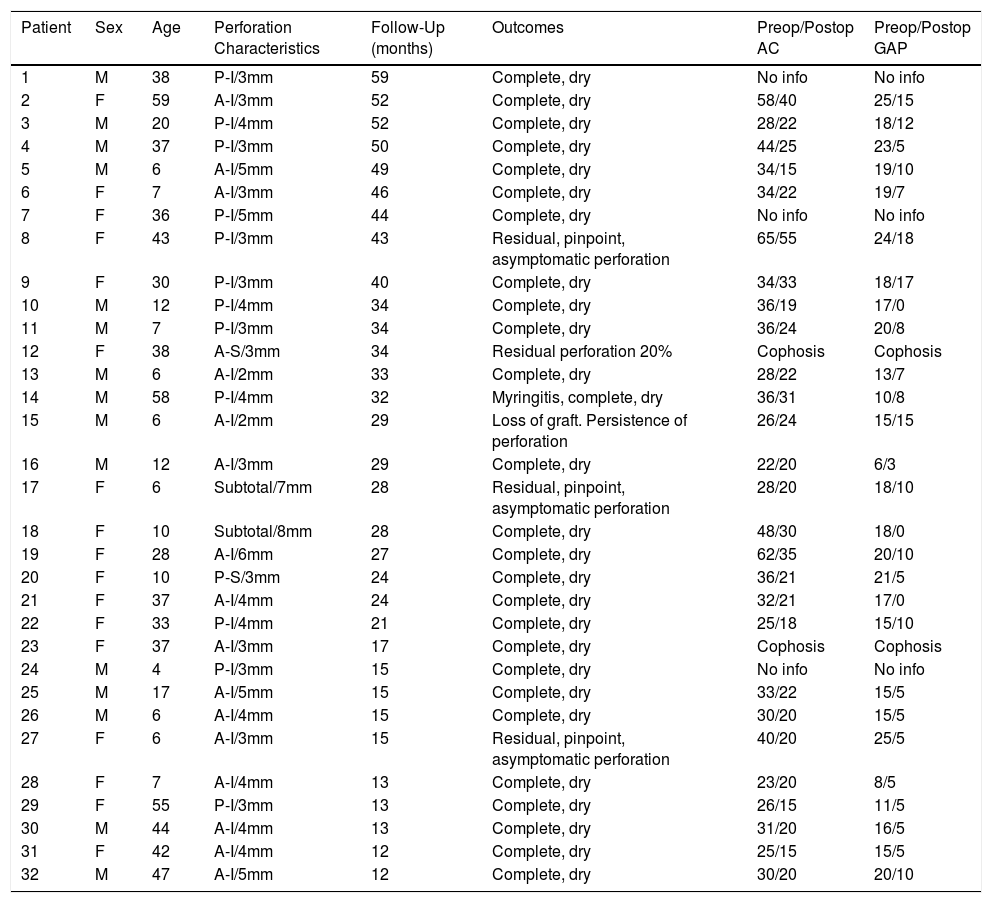 | Patient | Sex | Age | Perforation Characteristics | Follow-Up (months) | Outcomes | Preop/Postop AC | Preop/Postop GAP |
|---|---|---|---|---|---|---|---|
| 1 | M | 38 | P-I/3mm | 59 | Complete, dry | No info | No info |
| 2 | F | 59 | A-I/3mm | 52 | Complete, dry | 58/40 | 25/15 |
| 3 | M | 20 | P-I/4mm | 52 | Complete, dry | 28/22 | 18/12 |
| 4 | M | 37 | P-I/3mm | 50 | Complete, dry | 44/25 | 23/5 |
| 5 | M | 6 | A-I/5mm | 49 | Complete, dry | 34/15 | 19/10 |
| 6 | F | 7 | A-I/3mm | 46 | Complete, dry | 34/22 | 19/7 |
| 7 | F | 36 | P-I/5mm | 44 | Complete, dry | No info | No info |
| 8 | F | 43 | P-I/3mm | 43 | Residual, pinpoint, asymptomatic perforation | 65/55 | 24/18 |
| 9 | F | 30 | P-I/3mm | 40 | Complete, dry | 34/33 | 18/17 |
| 10 | M | 12 | P-I/4mm | 34 | Complete, dry | 36/19 | 17/0 |
| 11 | M | 7 | P-I/3mm | 34 | Complete, dry | 36/24 | 20/8 |
| 12 | F | 38 | A-S/3mm | 34 | Residual perforation 20% | Cophosis | Cophosis |
| 13 | M | 6 | A-I/2mm | 33 | Complete, dry | 28/22 | 13/7 |
| 14 | M | 58 | P-I/4mm | 32 | Myringitis, complete, dry | 36/31 | 10/8 |
| 15 | M | 6 | A-I/2mm | 29 | Loss of graft. Persistence of perforation | 26/24 | 15/15 |
| 16 | M | 12 | A-I/3mm | 29 | Complete, dry | 22/20 | 6/3 |
| 17 | F | 6 | Subtotal/7mm | 28 | Residual, pinpoint, asymptomatic perforation | 28/20 | 18/10 |
| 18 | F | 10 | Subtotal/8mm | 28 | Complete, dry | 48/30 | 18/0 |
| 19 | F | 28 | A-I/6mm | 27 | Complete, dry | 62/35 | 20/10 |
| 20 | F | 10 | P-S/3mm | 24 | Complete, dry | 36/21 | 21/5 |
| 21 | F | 37 | A-I/4mm | 24 | Complete, dry | 32/21 | 17/0 |
| 22 | F | 33 | P-I/4mm | 21 | Complete, dry | 25/18 | 15/10 |
| 23 | F | 37 | A-I/3mm | 17 | Complete, dry | Cophosis | Cophosis |
| 24 | M | 4 | P-I/3mm | 15 | Complete, dry | No info | No info |
| 25 | M | 17 | A-I/5mm | 15 | Complete, dry | 33/22 | 15/5 |
| 26 | M | 6 | A-I/4mm | 15 | Complete, dry | 30/20 | 15/5 |
| 27 | F | 6 | A-I/3mm | 15 | Residual, pinpoint, asymptomatic perforation | 40/20 | 25/5 |
| 28 | F | 7 | A-I/4mm | 13 | Complete, dry | 23/20 | 8/5 |
| 29 | F | 55 | P-I/3mm | 13 | Complete, dry | 26/15 | 11/5 |
| 30 | M | 44 | A-I/4mm | 13 | Complete, dry | 31/20 | 16/5 |
| 31 | F | 42 | A-I/4mm | 12 | Complete, dry | 25/15 | 15/5 |
| 32 | M | 47 | A-I/5mm | 12 | Complete, dry | 30/20 | 20/10 |